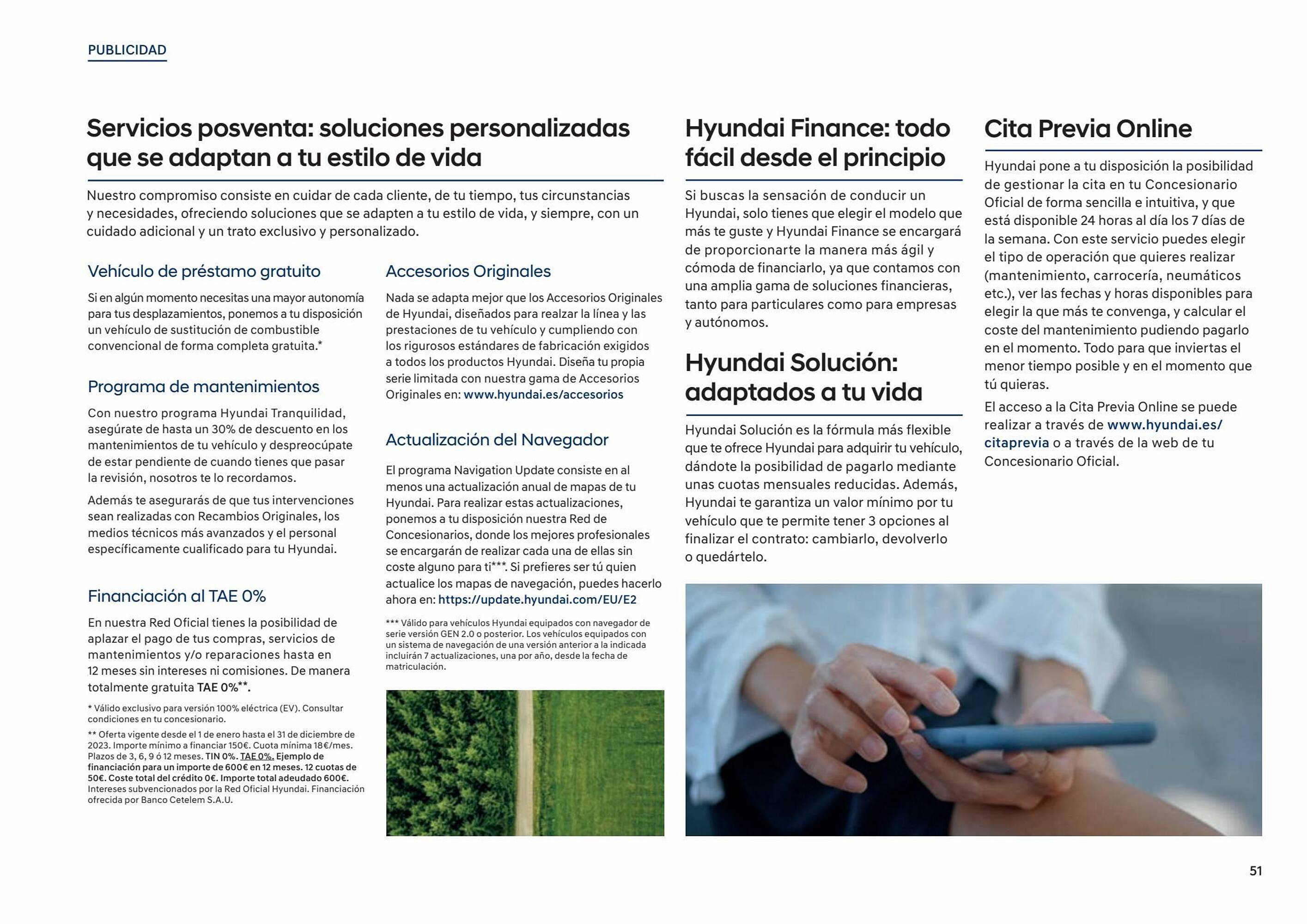 PUBLICIDAD

Servicios posventa: soluciones personalizadas que se adaptan a tu estilo de vida

Nuestro compromiso consiste en cuidar de cada cliente, de tu tiempo, tus circunstancias y necesidades, ofreciendo soluciones que se adapten a tu estilo de vida, y siempre, con un cuidado adicional y un trato exclusivo y personalizado.

Vehículo de préstamo gratuito

Si en algún momento necesitas una mayor autonomía para tus desplazamientos, ponemos a tu disposición un vehículo de sustitución de combustible convencional de forma completa gratuita.*

Programa de mantenimientos

Con nuestro programa Hyundai Tranquilidad, asegúrate de hasta un 30% de descuento en los mantenimientos de tu vehículo y despreocúpate de estar pendiente de cuando tienes que pasar la revisión, nosotros te lo recordamos.

Además te asegurarás de que tus intervenciones sean realizadas con Recambios Originales, los medios técnicos más avanzados y el personal específicamente cualificado para tu Hyundai.

Financiación al TAE 0%

En nuestra Red Oficial tienes la posibilidad de aplazar el pago de tus compras, servicios de mantenimientos y/o reparaciones hasta en 12 meses sin intereses ni comisiones. De manera totalmente gratuita TAE 0%**.

* Válido exclusivo para versión 100% eléctrica (EV). Consultar condiciones en tu concesionario.

** Oferta vigente desde el 1 de enero hasta el 31 de diciembre de 2023. Importe mínimo a financiar 150€. Cuota mínima 18€/mes. Plazos de 3, 6, 9 ó 12 meses. TIN 0%. TAE 0%. Ejemplo de financiación para un importe de 600€ en 12 meses. 12 cuotas de 50€. Coste total del crédito 0€. Importe total adeudado 600€. Intereses subvencionados por la Red Oficial Hyundai. Financiación ofrecida por Banco Cetelem S.A.U.

Accesorios Originales

Nada se adapta mejor que los Accesorios Originales de Hyundai, diseñados para realzar la línea y las prestaciones de tu vehículo y cumpliendo con los rigurosos estándares de fabricación exigidos a todos los productos Hyundai. Diseña tu propia serie limitada con nuestra gama de Accesorios Originales en: www.hyundai.es/accesorios

Actualización del Navegador

El programa Navigation Update consiste en al menos una actualización anual de mapas de tu Hyundai. Para realizar estas actualizaciones, ponemos a tu disposición nuestra Red de Concesionarios, donde los mejores profesionales se encargarán de realizar cada una de ellas sin coste alguno para ti***. Si prefieres ser tú quien actualice los mapas de navegación, puedes hacerlo ahora en: https://update.hyundai.com/EU/E2

*** Válido para vehículos Hyundai equipados con navegador de serie versión GEN 2.0 o posterior. Los vehículos equipados con un sistema de navegación de una versión anterior a la indicada incluirán 7 actualizaciones, una por año, desde la fecha de matriculación.

Hyundai Finance: todo fácil desde el principio

Si buscas la sensación de conducir un Hyundai, solo tienes que elegir el modelo que más te guste y Hyundai Finance se encargará de proporcionarte la manera más ágil y cómoda de financiarlo, ya que contamos con una amplia gama de soluciones financieras, tanto para particulares como para empresas y autónomos.

Hyundai Solución: adaptados a tu vida

Hyundai Solución es la fórmula más flexible que te ofrece Hyundai para adquirir tu vehículo, dándote la posibilidad de pagarlo mediante unas cuotas mensuales reducidas. Además, Hyundai te garantiza un valor mínimo por tu vehículo que te permite tener 3 opciones al finalizar el contrato: cambiarlo, devolverlo o quedártelo.

Cita Previa Online

Hyundai pone a tu disposición la posibilidad de gestionar la cita en tu Concesionario Oficial de forma sencilla e intuitiva, y que está disponible 24 horas al día los 7 días de la semana. Con este servicio puedes elegir el tipo de operación que quieres realizar (mantenimiento, carrocería, neumáticos etc.), ver las fechas y horas disponibles para elegir la que más te convenga, y calcular el coste del mantenimiento pudiendo pagarlo en el momento. Todo para que inviertas el menor tiempo posible y en el momento que tú quieras.

El acceso a la Cita Previa Online se puede realizar a través de www.hyundai.es/citaprevia o a través de la web de tu Concesionario Oficial.

51